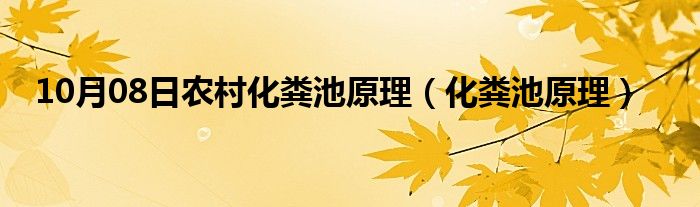 10月08日农村化粪池原理（化粪池原理）